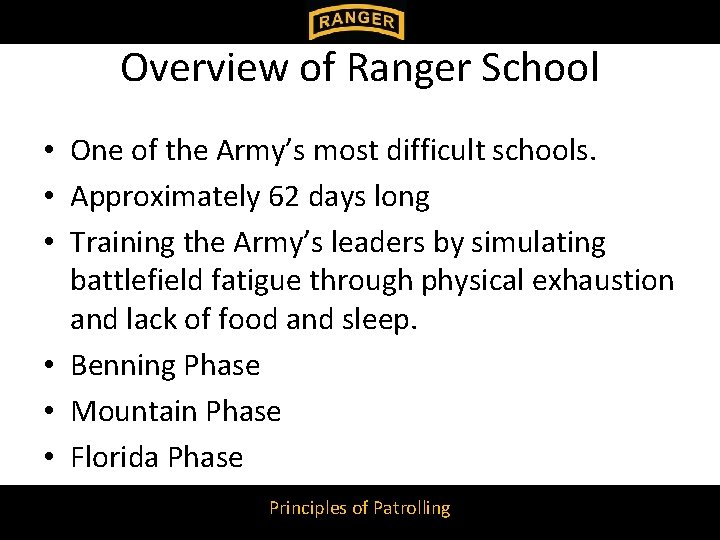 RANGER

Overview of Ranger School

• One of the Army's most difficult schools.
• Approximately 62 days long
• Training the Army's leaders by simulating battlefield fatigue through physical exhaustion and lack of food and sleep.
• Benning Phase
• Mountain Phase
• Florida Phase

Principles of Patrolling